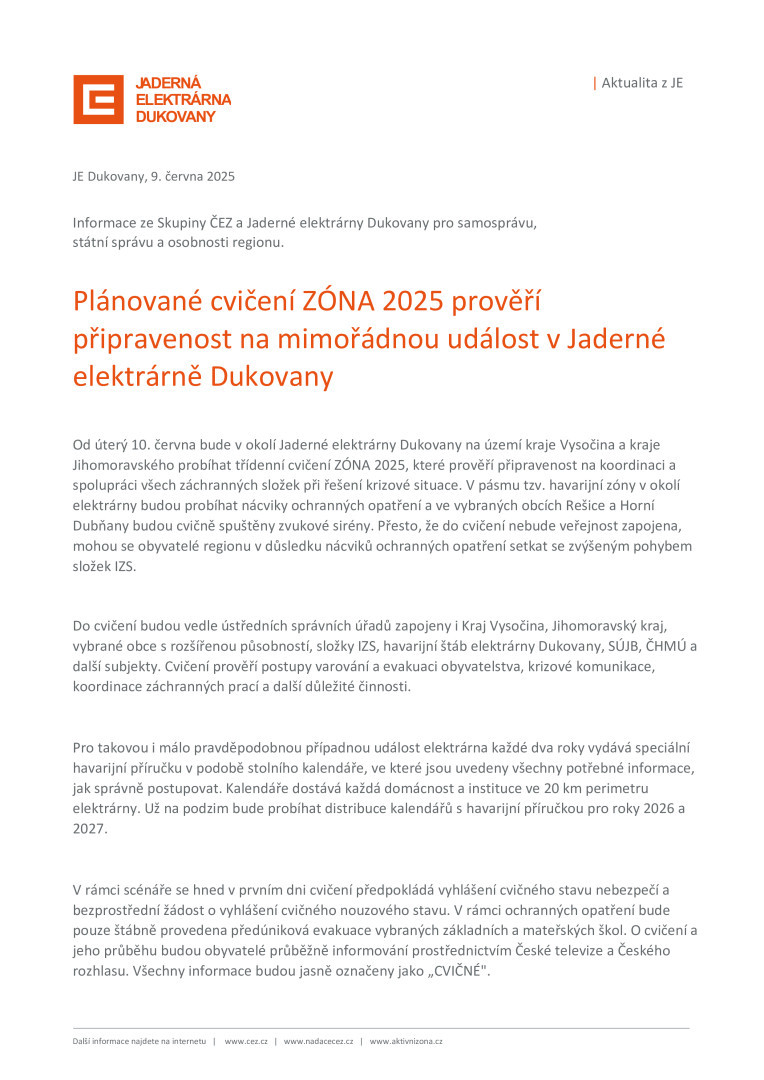 JADERNÁ ELEKTRÁRNA DUKOVANY

| Aktualita z JE

JE Dukovany, 9. června 2025

Informace ze Skupiny ČEZ a Jaderné elektrárny Dukovany pro samosprávu, státní správu a osobnosti regionu.

Plánované cvičení ZÓNA 2025 prověří připravenost na mimořádnou událost v Jaderné elektrárně Dukovany

Od úterý 10. června bude v okolí Jaderné elektrárny Dukovany na území kraje Vysočina a kraje Jihomoravského probíhat třídenní cvičení ZÓNA 2025, které prověří připravenost na koordinaci a spolupráci všech záchranných složek při řešení krizové situace. V pásmu tzv. havarijní zóny v okolí elektrárny budou probíhat nácviky ochranných opatření a ve vybraných obcích Rešice a Horní Dubňany budou cvičně spuštěny zvukové sirény. Přesto, že do cvičení nebude veřejnost zapojena, mohou se obyvatelé regionu v důsledku nácviků ochranných opatření setkat se zvýšeným pohybem složek IZS.

Do cvičení budou vedle ústředních správních úřadů zapojeny i Kraj Vysočina, Jihomoravský kraj, vybrané obce s rozšířenou působností, složky IZS, havarijní štáb elektrárny Dukovany, SÚJB, ČHMÚ a další subjekty. Cvičení prověří postupy varování a evakuaci obyvatelstva, krizové komunikace, koordinace záchranných prací a další důležité činnosti.

Pro takovou i málo pravděpodobnou případnou událost elektrárna každé dva roky vydává speciální havarijní příručku v podobě stolního kalendáře, ve které jsou uvedeny všechny potřebné informace, jak správně postupovat. Kalendáře dostává každá domácnost a instituce ve 20 km perimetru elektrárny. Už na podzim bude probíhat distribuce kalendářů s havarijní příručkou pro roky 2026 a 2027.

V rámci scénáře se hned v prvním dni cvičení předpokládá vyhlášení cvičného stavu nebezpečí a bezprostřední žádost o vyhlášení cvičného nouzového stavu. V rámci ochranných opatření bude pouze štábně provedena předúniková evakuace vybraných základních a mateřských škol. O cvičení a jeho průběhu budou obyvatelé průběžně informování prostřednictvím České televize a Českého rozhlasu. Všechny informace budou jasně označeny jako „CVIČNÉ".

Další informace najdete na internetu | www.cez.cz | www.nadacecez.cz | www.aktivnizona.cz